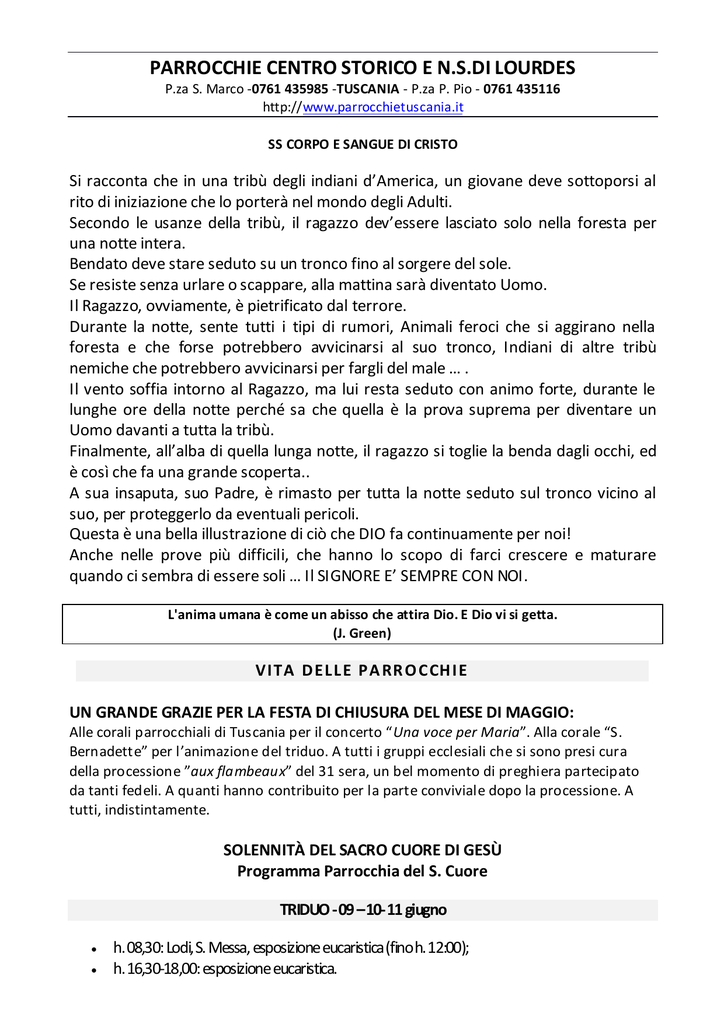 PARROCCHIE CENTRO STORICO E N.S.DI LOURDES
P.za S. Marco -0761 435985 -TUSCANIA - P.za P. Pio - 0761 435116
http://www.parrocchietuscania.it

SS CORPO E SANGUE DI CRISTO

Si racconta che in una tribù degli indiani d'America, un giovane deve sottoporsi al rito di iniziazione che lo porterà nel mondo degli Adulti.
Secondo le usanze della tribù, il ragazzo dev'essere lasciato solo nella foresta per una notte intera.
Bendato deve stare seduto su un tronco fino al sorgere del sole.
Se resiste senza urlare o scappare, alla mattina sarà diventato Uomo.
Il Ragazzo, ovviamente, è pietrificato dal terrore.
Durante la notte, sente tutti i tipi di rumori, Animali feroci che si aggirano nella foresta e che forse potrebbero avvicinarsi al suo tronco, Indiani di altre tribù nemiche che potrebbero avvicinarsi per fargli del male … .
Il vento soffia intorno al Ragazzo, ma lui resta seduto con animo forte, durante le lunghe ore della notte perché sa che quella è la prova suprema per diventare un Uomo davanti a tutta la tribù.
Finalmente, all'alba di quella lunga notte, il ragazzo si toglie la benda dagli occhi, ed è così che fa una grande scoperta..
A sua insaputa, suo Padre, è rimasto per tutta la notte seduto sul tronco vicino al suo, per proteggerlo da eventuali pericoli.
Questa è una bella illustrazione di ciò che DIO fa continuamente per noi!
Anche nelle prove più difficili, che hanno lo scopo di farci crescere e maturare quando ci sembra di essere soli … Il SIGNORE E' SEMPRE CON NOI.

L'anima umana è come un abisso che attira Dio. E Dio vi si getta.
(J. Green)

VITA DELLE PARROCCHIE

UN GRANDE GRAZIE PER LA FESTA DI CHIUSURA DEL MESE DI MAGGIO:
Alle corali parrocchiali di Tuscania per il concerto "Una voce per Maria". Alla corale "S. Bernadette" per l'animazione del triduo. A tutti i gruppi ecclesiali che si sono presi cura della processione "aux flambeaux" del 31 sera, un bel momento di preghiera partecipato da tanti fedeli. A quanti hanno contribuito per la parte conviviale dopo la processione. A tutti, indistintamente.

SOLENNITÀ DEL SACRO CUORE DI GESÙ
Programma Parrocchia del S. Cuore

TRIDUO - 09 – 10- 11 giugno

• h. 08,30: Lodi, S. Messa, esposizione eucaristica (fino h. 12:00);
• h. 16,30-18,00: esposizione eucaristica.